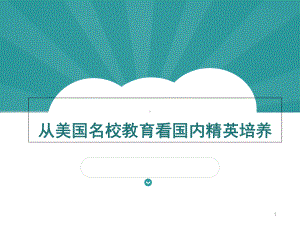 从美国名校教育看国内精英培养

1